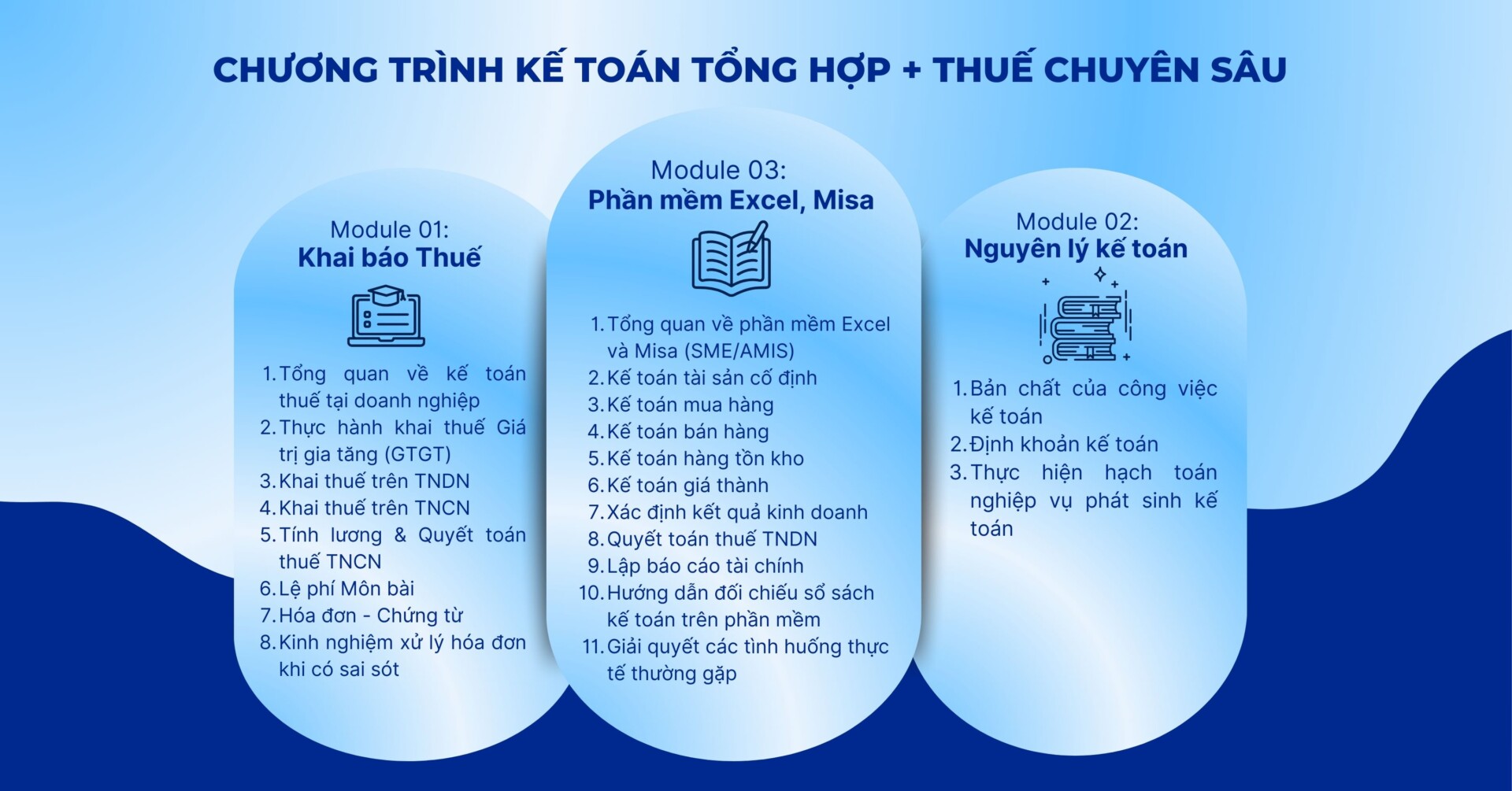 CHƯƠNG TRÌNH KẾ TOÁN TỔNG HỢP + THUẾ CHUYÊN SÂU

Module 01:
Khai báo Thuế

1. Tổng quan về kế toán thuế tại doanh nghiệp
2. Thực hành khai thuế Giá trị gia tăng (GTGT)
3. Khai thuế trên TNDN
4. Khai thuế trên TNCN
5. Tính lương & Quyết toán thuế TNCN
6. Lệ phí Môn bài
7. Hóa đơn - Chứng từ
8. Kinh nghiệm xử lý hóa đơn khi có sai sót

Module 03:
Phần mềm Excel, Misa

1. Tổng quan về phần mềm Excel và Misa (SME/AMIS)
2. Kế toán tài sản cố định
3. Kế toán mua hàng
4. Kế toán bán hàng
5. Kế toán hàng tồn kho
6. Kế toán giá thành
7. Xác định kết quả kinh doanh
8. Quyết toán thuế TNDN
9. Lập báo cáo tài chính
10. Hướng dẫn đối chiếu sổ sách kế toán trên phần mềm
11. Giải quyết các tình huống thực tế thường gặp

Module 02:
Nguyên lý kế toán

1. Bản chất của công việc kế toán
2. Định khoản kế toán
3. Thực hiện hạch toán nghiệp vụ phát sinh kế toán